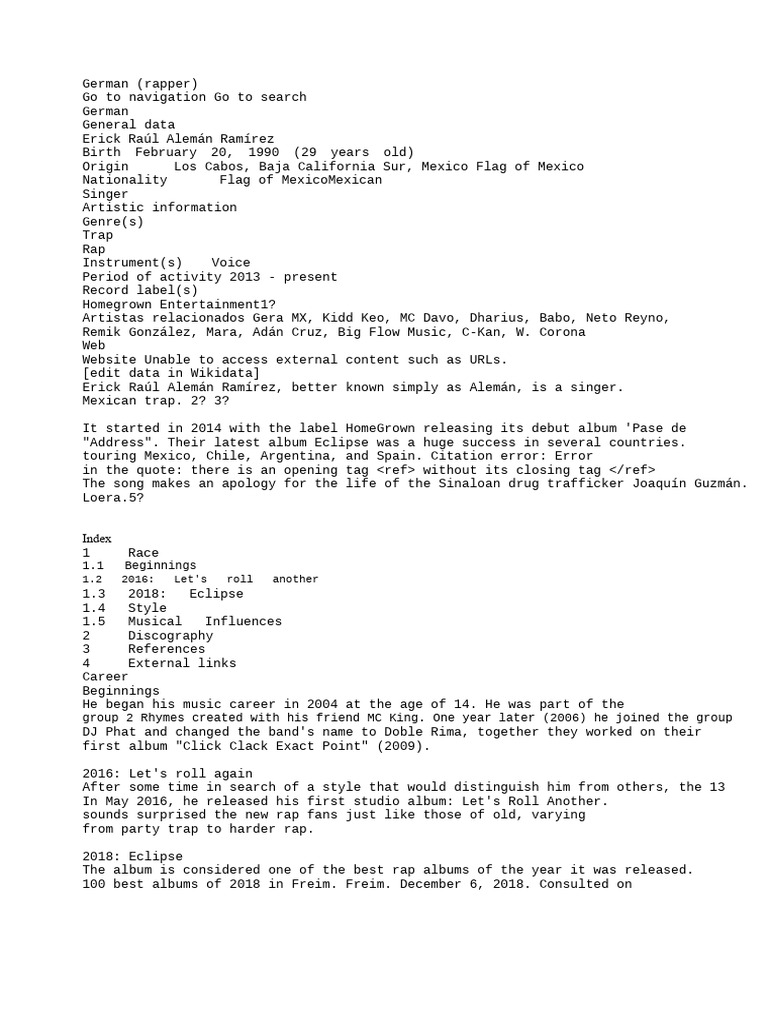 German (rapper)
Go to navigation Go to search
German
General data
Erick Raúl Alemán Ramírez
Birth February 20, 1990 (29 years old)
Origin Los Cabos, Baja California Sur, Mexico Flag of Mexico
Nationality Flag of MexicoMexican
Singer
Artistic information
Genre(s)
Trap
Rap
Instrument(s) Voice
Period of activity 2013 - present
Record label(s)
Homegrown Entertainment1?
Artistas relacionados Gera MX, Kidd Keo, MC Davo, Dharius, Babo, Neto Reyno, Remik González, Mara, Adán Cruz, Big Flow Music, C-Kan, W. Corona
Web
Website Unable to access external content such as URLs.
[edit data in Wikidata]
Erick Raúl Alemán Ramírez, better known simply as Alemán, is a singer.
Mexican trap. 2? 3?

It started in 2014 with the label HomeGrown releasing its debut album 'Pase de "Address". Their latest album Eclipse was a huge success in several countries. touring Mexico, Chile, Argentina, and Spain. Citation error: Error
in the quote: there is an opening tag <ref> without its closing tag </ref>
The song makes an apology for the life of the Sinaloan drug trafficker Joaquín Guzmán. Loera.5?

Index
1 Race
1.1 Beginnings
1.2 2016: Let's roll another
1.3 2018: Eclipse
1.4 Style
1.5 Musical Influences
2 Discography
3 References
4 External links
Career
Beginnings
He began his music career in 2004 at the age of 14. He was part of the group 2 Rhymes created with his friend MC King. One year later (2006) he joined the group DJ Phat and changed the band's name to Doble Rima, together they worked on their first album "Click Clack Exact Point" (2009).

2016: Let's roll again
After some time in search of a style that would distinguish him from others, the 13 In May 2016, he released his first studio album: Let's Roll Another.
sounds surprised the new rap fans just like those of old, varying
from party trap to harder rap.

2018: Eclipse
The album is considered one of the best rap albums of the year it was released.
100 best albums of 2018 in Freim. Freim. December 6, 2018. Consulted on